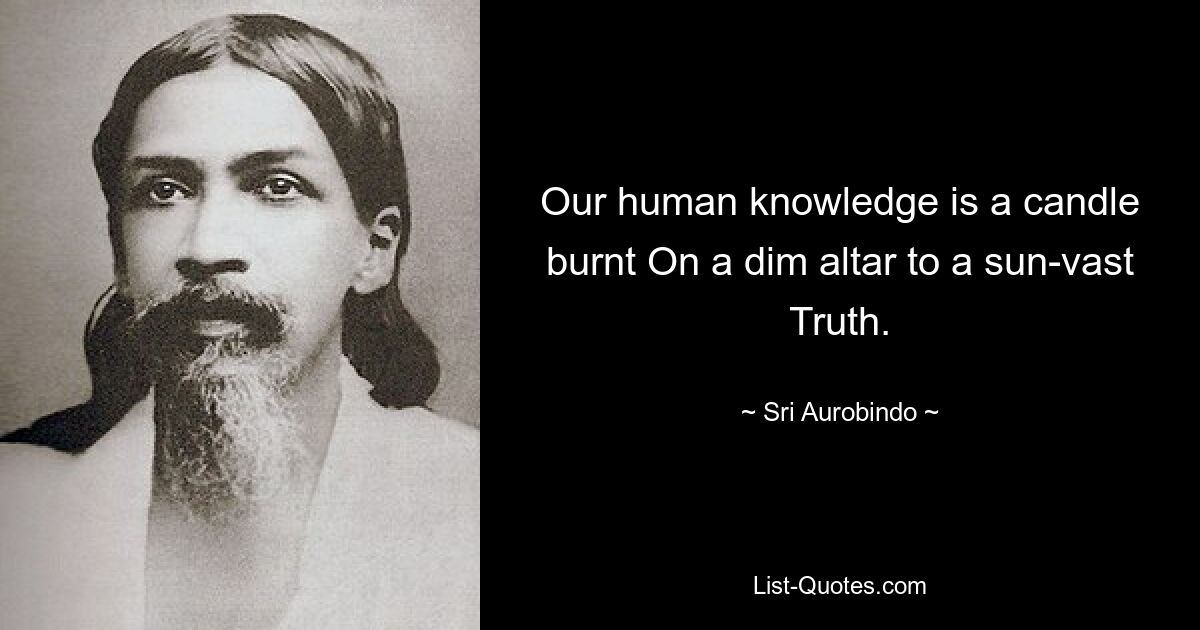 Our human knowledge is a candle burnt On a dim altar to a sun-vast Truth.

~ Sri Aurobindo ~

List-Quotes.com